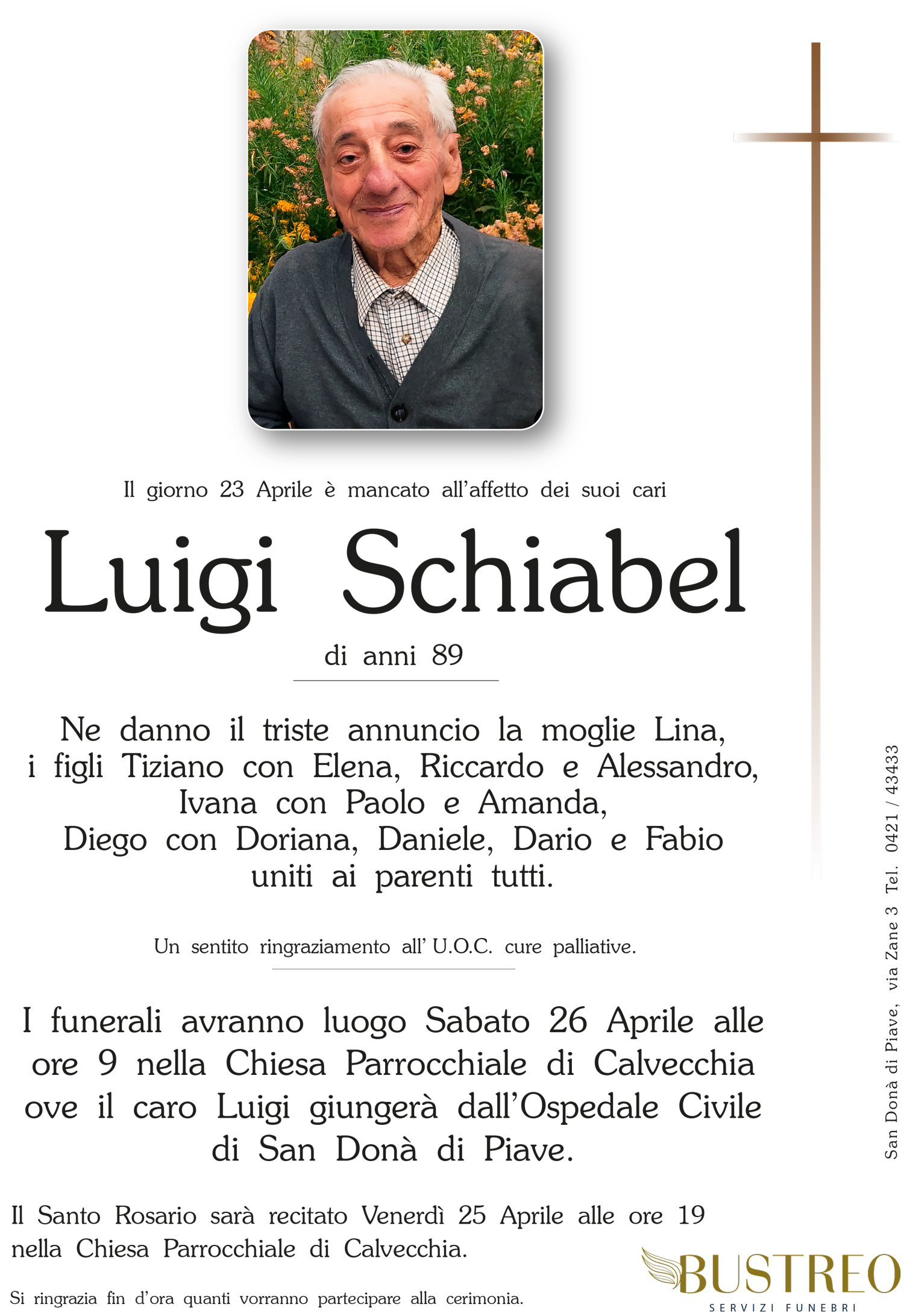 Il giorno 23 Aprile è mancato all'affetto dei suoi cari

Luigi Schiabel

di anni 89

Ne danno il triste annuncio la moglie Lina, i figli Tiziano con Elena, Riccardo e Alessandro, Ivana con Paolo e Amanda, Diego con Doriana, Daniele, Dario e Fabio uniti ai parenti tutti.

Un sentito ringraziamento all' U.O.C. cure palliative.

I funerali avranno luogo Sabato 26 Aprile alle ore 9 nella Chiesa Parrocchiale di Calvecchia ove il caro Luigi giungerà dall'Ospedale Civile di San Donà di Piave.

Il Santo Rosario sarà recitato Venerdì 25 Aprile alle ore 19 nella Chiesa Parrocchiale di Calvecchia.

Si ringrazia fin d'ora quanti vorranno partecipare alla cerimonia.

San Donà di Piave, via Zane 3 Tel. 0421 / 43433

BUSTREO
SERVIZI FUNEBRI